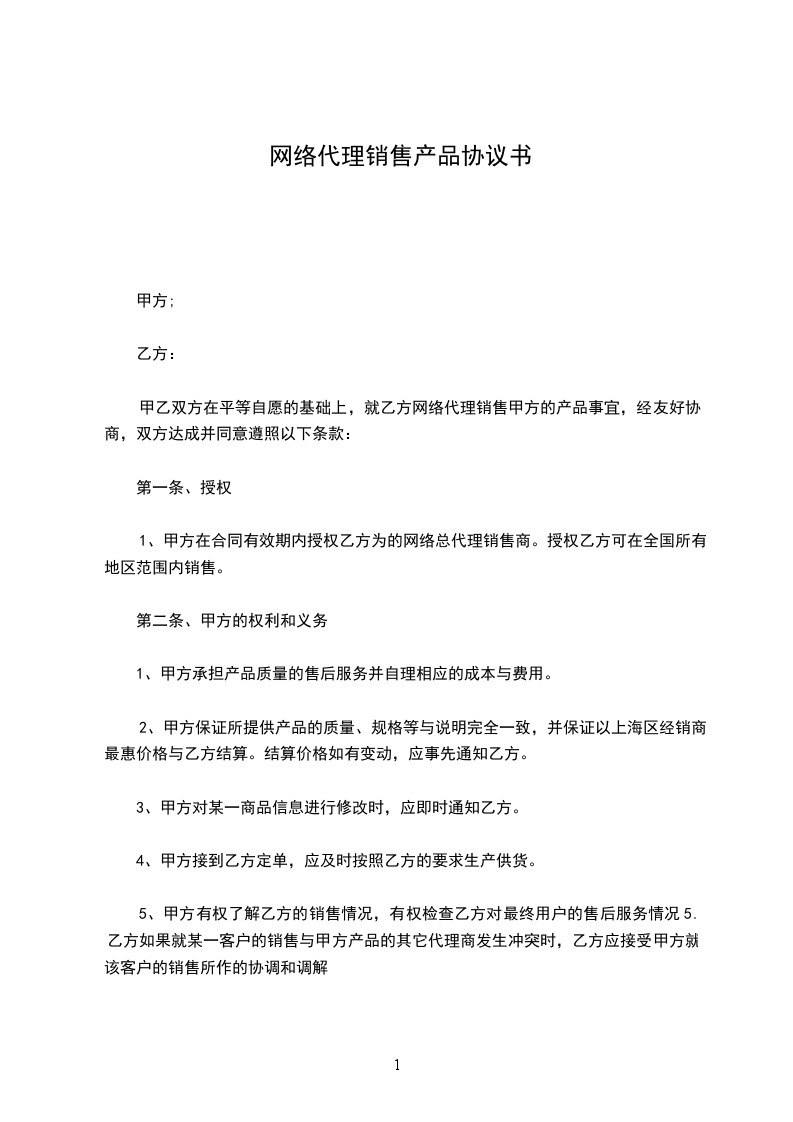 网络代理销售产品协议书

甲方:

乙方：

甲乙双方在平等自愿的基础上，就乙方网络代理销售甲方的产品事宜，经友好协商，双方达成并同意遵照以下条款：

第一条、授权

1、甲方在合同有效期内授权乙方为的网络总代理销售商。授权乙方可在全国所有地区范围内销售。

第二条、甲方的权利和义务

1、甲方承担产品质量的售后服务并自理相应的成本与费用。

2、甲方保证所提供产品的质量、规格等与说明完全一致，并保证以上海区经销商最惠价格与乙方结算。结算价格如有变动，应事先通知乙方。

3、甲方对某一商品信息进行修改时，应即时通知乙方。

4、甲方接到乙方定单，应及时按照乙方的要求生产供货。

5、甲方有权了解乙方的销售情况，有权检查乙方对最终用户的售后服务情况 5. 乙方如果就某一客户的销售与甲方产品的其它代理商发生冲突时，乙方应接受甲方就该客户的销售所作的协调和调解

1